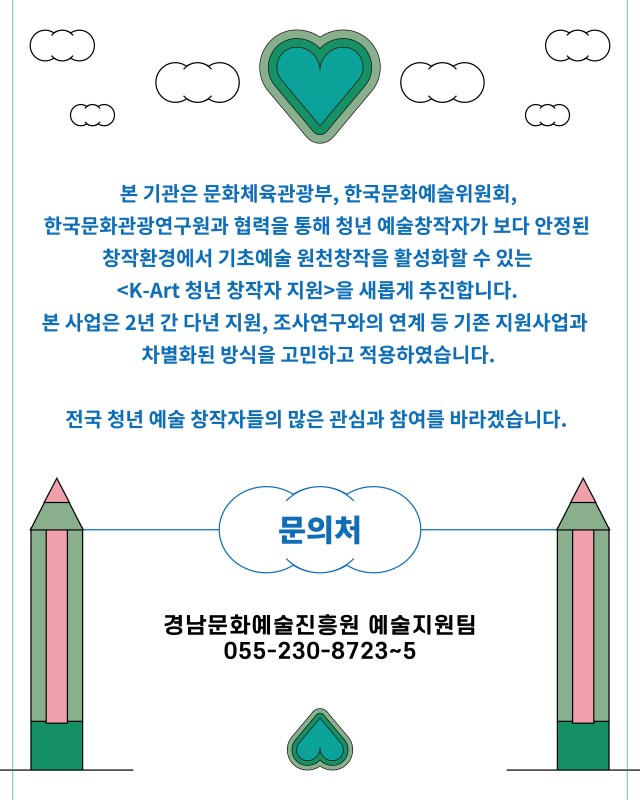 본 기관은 문화체육관광부, 한국문화예술위원회, 한국문화관광연구원과 협력을 통해 청년 예술창작자가 보다 안정된 창작환경에서 기초예술 원천창작을 활성화할 수 있는 <K-Art 청년 창작자 지원>을 새롭게 추진합니다. 본 사업은 2년 간 다년 지원, 조사연구와의 연계 등 기존 지원사업과 차별화된 방식을 고민하고 적용하였습니다.

전국 청년 예술 창작자들의 많은 관심과 참여를 바라겠습니다.

문의처

경남문화예술진흥원 예술지원팀
055-230-8723~5